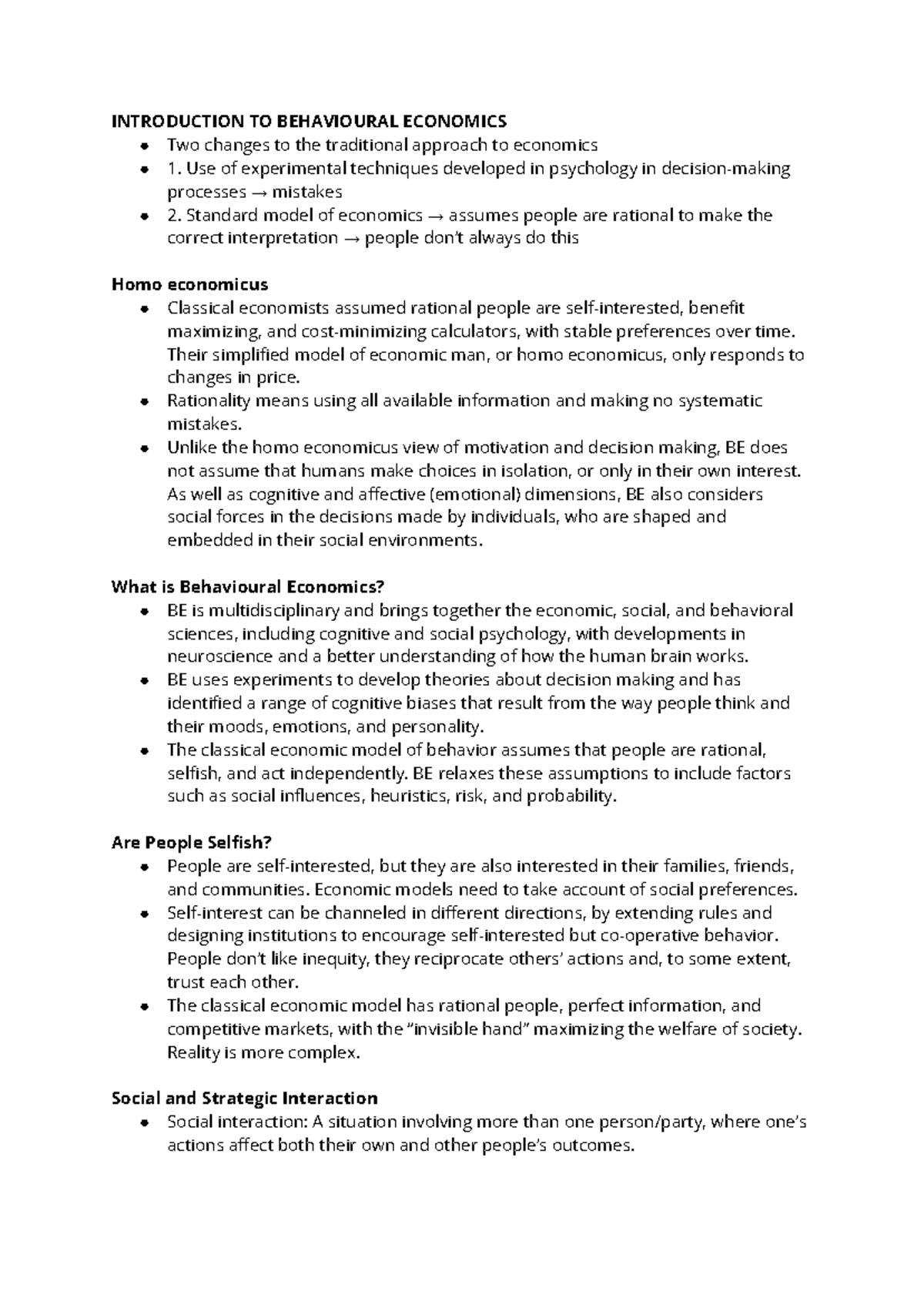 INTRODUCTION TO BEHAVIOURAL ECONOMICS
• Two changes to the traditional approach to economics
• 1. Use of experimental techniques developed in psychology in decision-making processes → mistakes
• 2. Standard model of economics → assumes people are rational to make the correct interpretation → people don't always do this

Homo economicus
• Classical economists assumed rational people are self-interested, benefit maximizing, and cost-minimizing calculators, with stable preferences over time. Their simplified model of economic man, or homo economicus, only responds to changes in price.
• Rationality means using all available information and making no systematic mistakes.
• Unlike the homo economicus view of motivation and decision making, BE does not assume that humans make choices in isolation, or only in their own interest. As well as cognitive and affective (emotional) dimensions, BE also considers social forces in the decisions made by individuals, who are shaped and embedded in their social environments.

What is Behavioural Economics?
• BE is multidisciplinary and brings together the economic, social, and behavioral sciences, including cognitive and social psychology, with developments in neuroscience and a better understanding of how the human brain works.
• BE uses experiments to develop theories about decision making and has identified a range of cognitive biases that result from the way people think and their moods, emotions, and personality.
• The classical economic model of behavior assumes that people are rational, selfish, and act independently. BE relaxes these assumptions to include factors such as social influences, heuristics, risk, and probability.

Are People Selfish?
• People are self-interested, but they are also interested in their families, friends, and communities. Economic models need to take account of social preferences.
• Self-interest can be channeled in different directions, by extending rules and designing institutions to encourage self-interested but co-operative behavior. People don't like inequity, they reciprocate others' actions and, to some extent, trust each other.
• The classical economic model has rational people, perfect information, and competitive markets, with the "invisible hand" maximizing the welfare of society. Reality is more complex.

Social and Strategic Interaction
• Social interaction: A situation involving more than one person/party, where one's actions affect both their own and other people's outcomes.